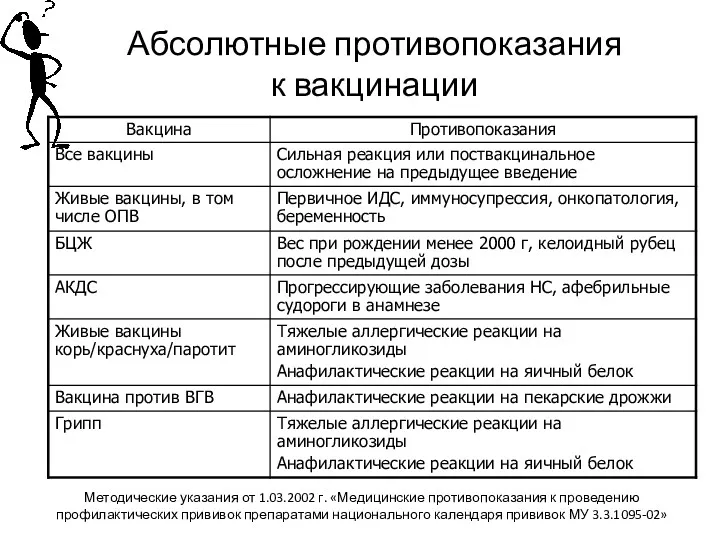 ?

Абсолютные противопоказания к вакцинации

| Вакцина | Противопоказания |
|---|---|
| Все вакцины | Сильная реакция или поствакцинальное осложнение на предыдущее введение |
| Живые вакцины, в том числе ОПВ | Первичное ИДС, иммуносупрессия, онкопатология, беременность |
| БЦЖ | Вес при рождении менее 2000 г, келоидный рубец после предыдущей дозы |
| АКДС | Прогрессирующие заболевания НС, афебрильные судороги в анамнезе |
| Живые вакцины корь/краснуха/паротит | Тяжелые аллергические реакции на аминогликозиды Анафилактические реакции на яичный белок |
| Вакцина против ВГВ | Анафилактические реакции на пекарские дрожжи |
| Грипп | Тяжелые аллергические реакции на аминогликозиды Анафилактические реакции на яичный белок |

Методические указания от 1.03.2002 г. «Медицинские противопоказания к проведению профилактических прививок препаратами национального календаря прививок МУ 3.3.1095-02»